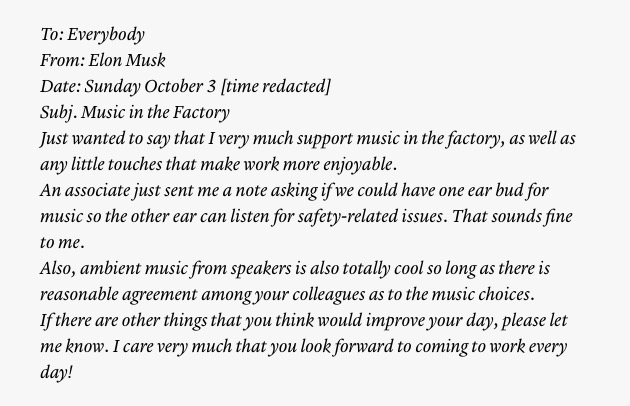 To: Everybody
From: Elon Musk
Date: Sunday October 3 [time redacted]
Subj. Music in the Factory

Just wanted to say that I very much support music in the factory, as well as any little touches that make work more enjoyable.

An associate just sent me a note asking if we could have one ear bud for music so the other ear can listen for safety-related issues. That sounds fine to me.

Also, ambient music from speakers is also totally cool so long as there is reasonable agreement among your colleagues as to the music choices.

If there are other things that you think would improve your day, please let me know. I care very much that you look forward to coming to work every day!